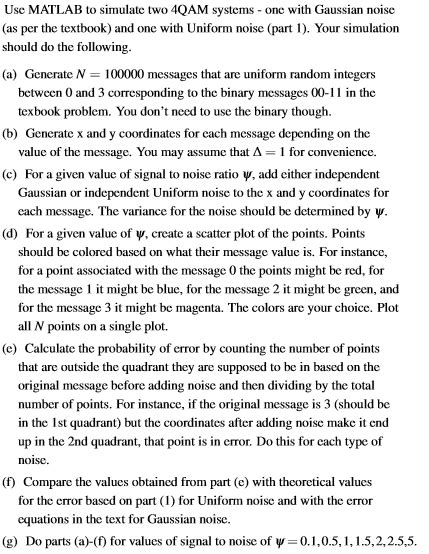 Use MATLAB to simulate two 4QAM systems - one with Gaussian noise (as per the textbook) and one with Uniform noise (part 1). Your simulation should do the following.

(a) Generate $N = 100000$ messages that are uniform random integers between 0 and 3 corresponding to the binary messages 00-11 in the texbook problem. You don't need to use the binary though.

(b) Generate x and y coordinates for each message depending on the value of the message. You may assume that $\Delta = 1$ for convenience.

(c) For a given value of signal to noise ratio $\psi$, add either independent Gaussian or independent Uniform noise to the x and y coordinates for each message. The variance for the noise should be determined by $\psi$.

(d) For a given value of $\psi$, create a scatter plot of the points. Points should be colored based on what their message value is. For instance, for a point associated with the message 0 the points might be red, for the message 1 it might be blue, for the message 2 it might be green, and for the message 3 it might be magenta. The colors are your choice. Plot all $N$ points on a single plot.

(e) Calculate the probability of error by counting the number of points that are outside the quadrant they are supposed to be in based on the original message before adding noise and then dividing by the total number of points. For instance, if the original message is 3 (should be in the 1st quadrant) but the coordinates after adding noise make it end up in the 2nd quadrant, that point is in error. Do this for each type of noise.

(f) Compare the values obtained from part (e) with theoretical values for the error based on part (1) for Uniform noise and with the error equations in the text for Gaussian noise.

(g) Do parts (a)-(f) for values of signal to noise of $\psi = 0.1, 0.5, 1, 1.5, 2, 2.5, 5$.